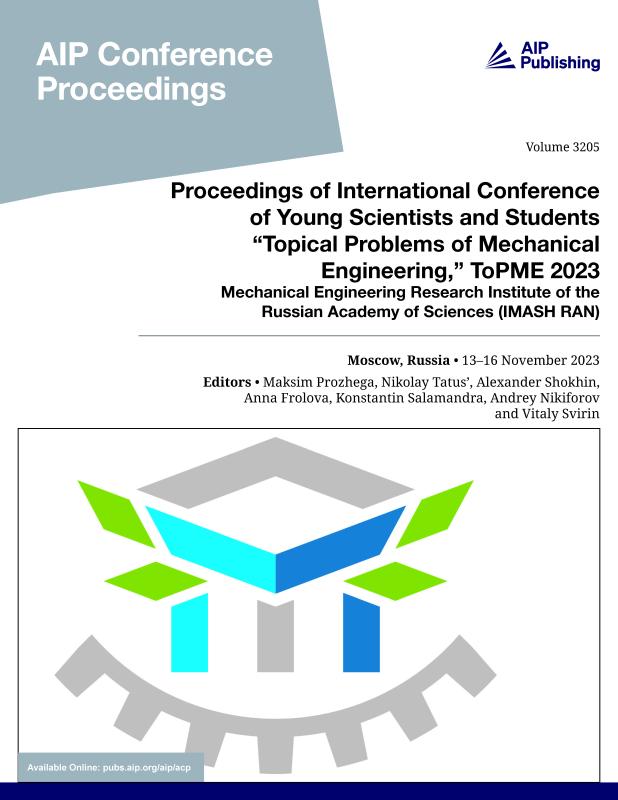 AIP Conference Proceedings

AIP Publishing

Volume 3205

Proceedings of International Conference of Young Scientists and Students “Topical Problems of Mechanical Engineering,” ToPME 2023

Mechanical Engineering Research Institute of the Russian Academy of Sciences (IMASH RAN)

Moscow, Russia • 13–16 November 2023

Editors • Maksim Prozhega, Nikolay Tatus’, Alexander Shokhin, Anna Frolova, Konstantin Salamandra, Andrey Nikiforov and Vitaly Svirin

Available Online: pubs.aip.org/aip/acp